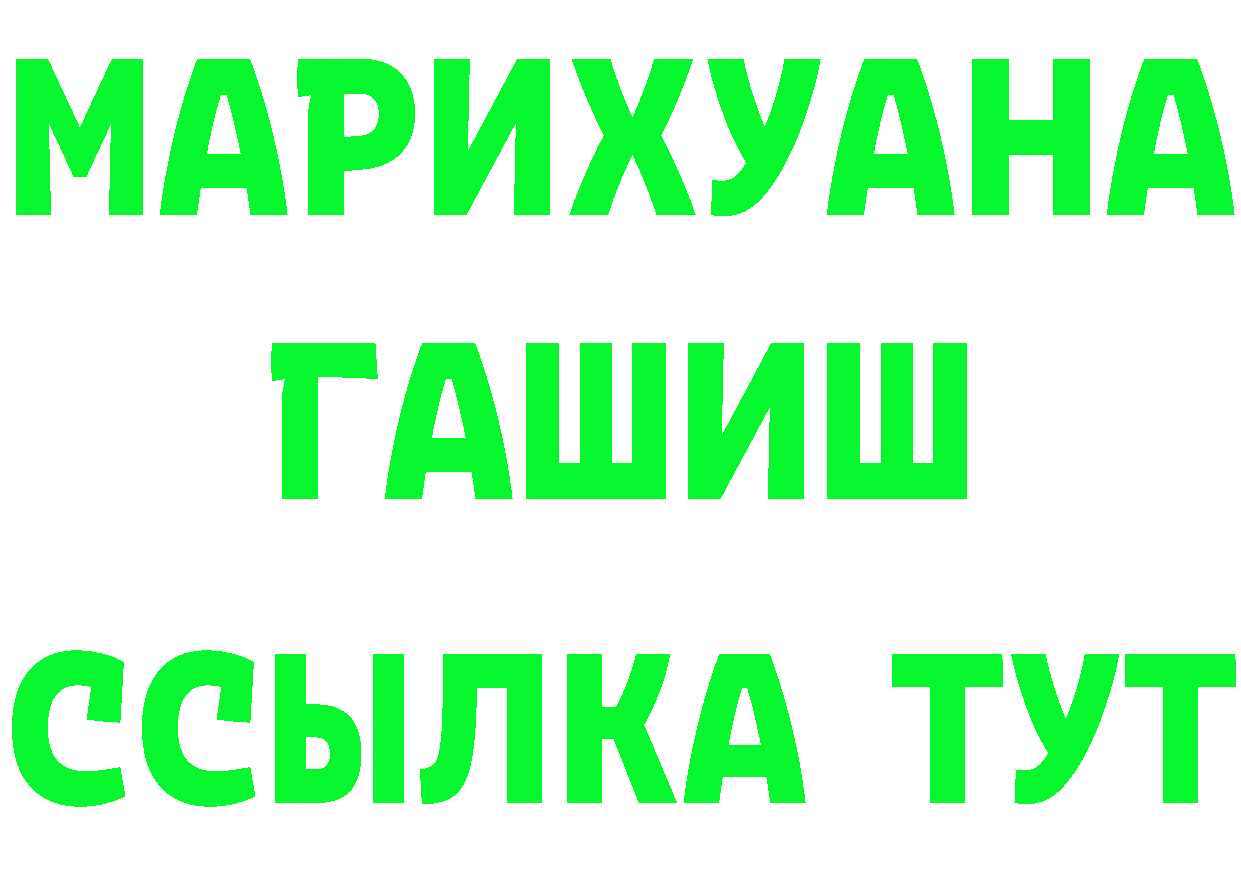 МАРИХУАНА
ГАШИШ
ССЫЛКА ТУТ